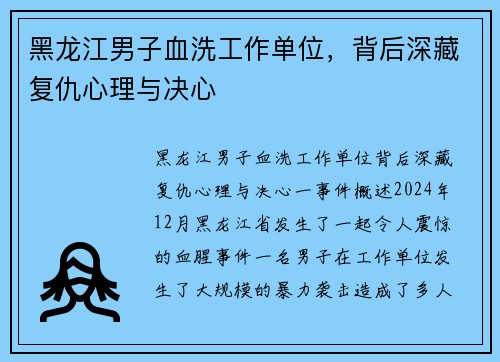 黑龙江男子血洗工作单位，背后深藏复仇心理与决心

黑龙江男子血洗工作单位背后深藏复仇心理与决心一事件概述2024年12月黑龙江省发生了一起令人震惊的血腥事件一名男子在工作单位发生了大规模的暴力袭击造成了多人